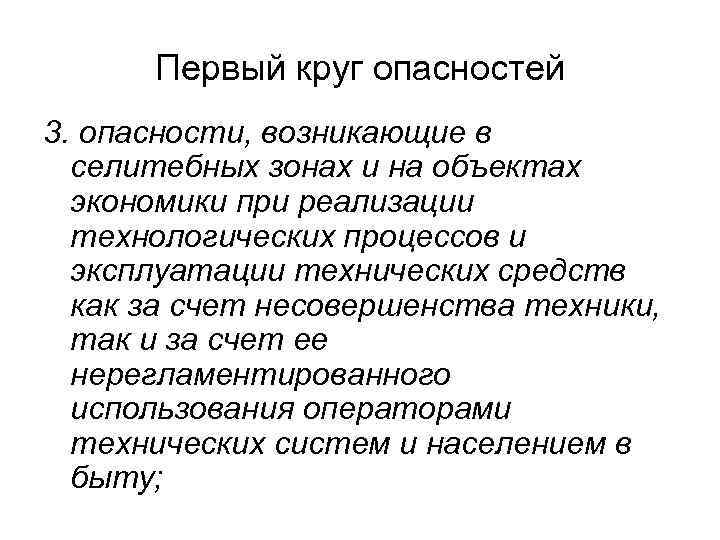 Первый круг опасностей

3. опасности, возникающие в селитебных зонах и на объектах экономики при реализации технологических процессов и эксплуатации технических средств как за счет несовершенства техники, так и за счет ее нерегламентированного использования операторами технических систем и населением в быту;